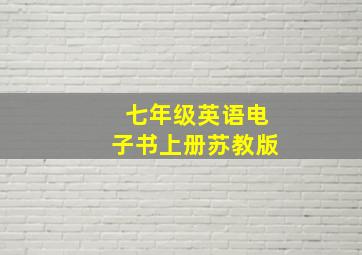 七年级英语电子书上册苏教版